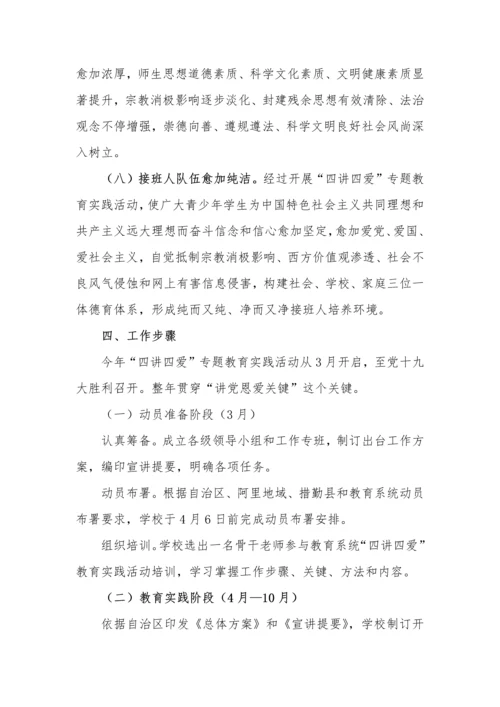 愈加浓厚，师生思想道德素质、科学文化素质、文明健康素质显著提升，宗教消极影响逐步淡化、封建残余思想有效清除、法治观念不停增强，崇德向善、遵规遵法、科学文明良好社会风尚深入树立。

（八）接班人队伍愈加纯洁。经过开展“四讲四爱”专题教育实践活动，使广大青少年学生为中国特色社会主义共同理想和共产主义远大理想而奋斗信念和信心愈加坚定，愈加爱党、爱国、爱社会主义，自觉抵制宗教消极影响、西方价值观渗透、社会不良风气侵蚀和网上有害信息侵害，构建社会、学校、家庭三位一体德育体系，形成纯而又纯、净而又净接班人培养环境。

四、工作步骤

今年“四讲四爱”专题教育实践活动从3月开启，至党十九大胜利召开。整年贯穿“讲党恩爱关键”这个关键。

（一）动员准备阶段（3月）

认真筹备。成立各级领导小组和工作专班，制订出台工作方案，编印宣讲提要，明确各项任务。

动员布署。根据自治区、阿里地域、措勤县和教育系统动员布署要求，学校于4月6日前完成动员布署安排。

组织培训。学校选出一名骨干老师参与教育系统“四讲四爱”教育实践活动培训，学习掌握工作步骤、关键、方法和内容。

（二）教育实践阶段（4月—10月）

依据自治区印发《总体方案》和《宣讲提要》，学校制订开